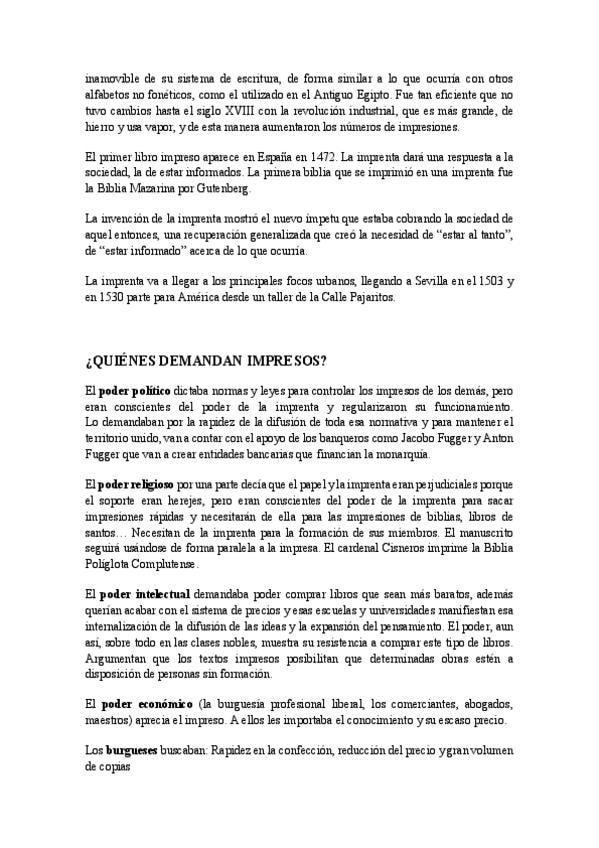 inamovible de su sistema de escritura, de forma similar a lo que ocurría con otros alfabetos no fonéticos, como el utilizado en el Antiguo Egipto. Fue tan eficiente que no tuvo cambios hasta el siglo XVIII con la revolución industrial, que es más grande, de hierro y usa vapor, y de esta manera aumentaron los números de impresiones.

El primer libro impreso aparece en España en 1472. La imprenta dará una respuesta a la sociedad, la de estar informados. La primera biblia que se imprimió en una imprenta fue la Biblia Mazarina por Gutenberg.

La invención de la imprenta mostró el nuevo ímpetu que estaba cobrando la sociedad de aquel entonces, una recuperación generalizada que creó la necesidad de "estar al tanto", de "estar informado" acerca de lo que ocurría.

La imprenta va a llegar a los principales focos urbanos, llegando a Sevilla en el 1503 y en 1530 parte para América desde un taller de la Calle Pajaritos.

¿QUIÉNES DEMANDAN IMPRESOS?

El poder político dictaba normas y leyes para controlar los impresos de los demás, pero eran conscientes del poder de la imprenta y regularizaron su funcionamiento. Lo demandaban por la rapidez de la difusión de toda esa normativa y para mantener el territorio unido, van a contar con el apoyo de los banqueros como Jacobo Fugger y Anton Fugger que van a crear entidades bancarias que financian la monarquía.

El poder religioso por una parte decía que el papel y la imprenta eran perjudiciales porque el soporte eran herejes, pero eran conscientes del poder de la imprenta para sacar impresiones rápidas y necesitarán de ella para las impresiones de biblias, libros de santos… Necesitan de la imprenta para la formación de sus miembros. El manuscrito seguirá usándose de forma paralela a la impresa. El cardenal Cisneros imprime la Biblia Políglota Complutense.

El poder intelectual demandaba poder comprar libros que sean más baratos, además querían acabar con el sistema de precios y esas escuelas y universidades manifiestan esa internalización de la difusión de las ideas y la expansión del pensamiento. El poder, aun así, sobre todo en las clases nobles, muestra su resistencia a comprar este tipo de libros. Argumentan que los textos impresos posibilitan que determinadas obras estén a disposición de personas sin formación.

El poder económico (la burguesía profesional liberal, los comerciantes, abogados, maestros) aprecia el impreso. A ellos les importaba el conocimiento y su escaso precio.

Los burgueses buscaban: Rapidez en la confección, reducción del precio y gran volumen de copias